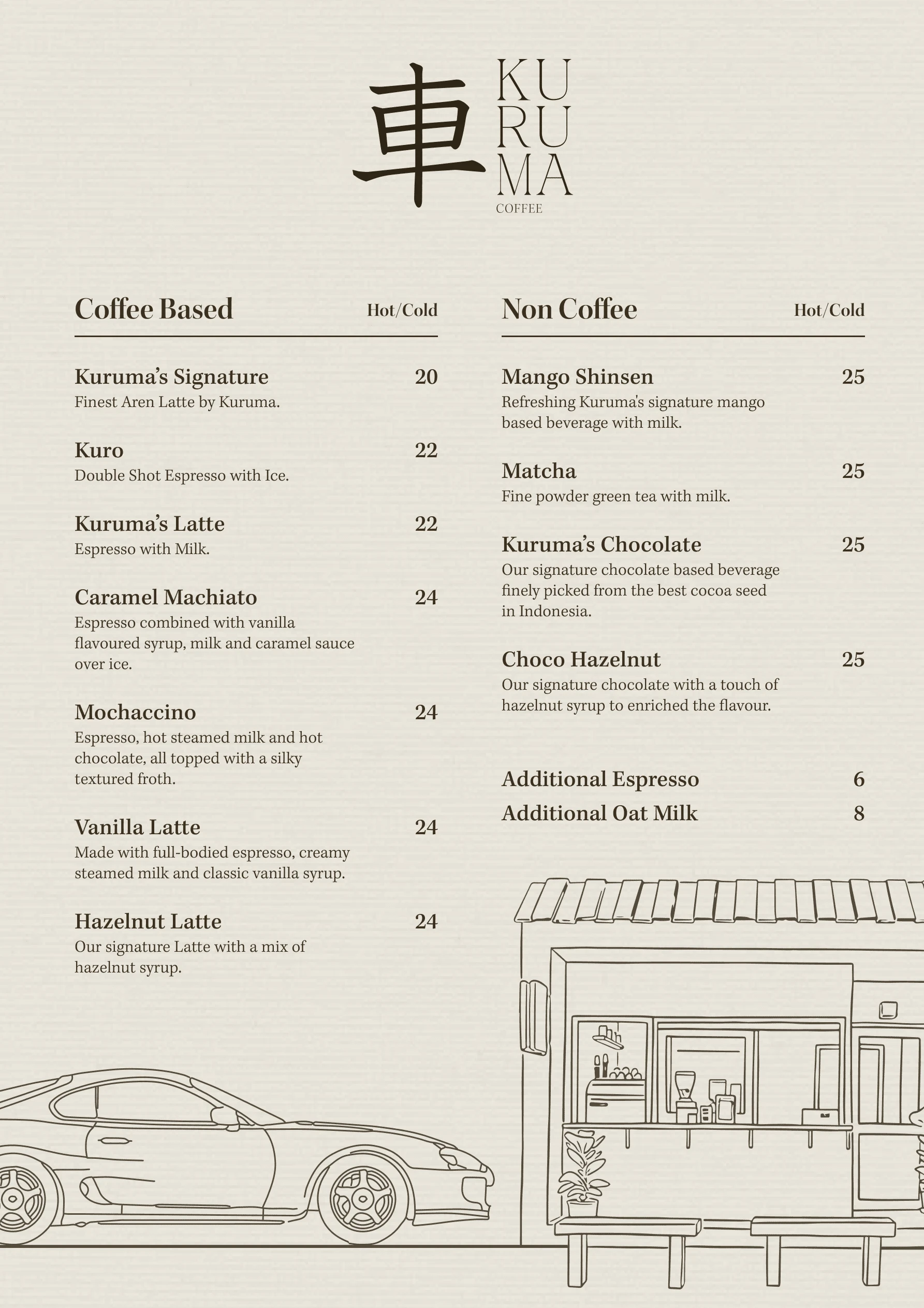 車 KU RU MA
COFFEE

Coffee Based Hot/Cold

Kuruma's Signature 20
Finest Aren Latte by Kuruma.

Kuro 22
Double Shot Espresso with Ice.

Kuruma's Latte 22
Espresso with Milk.

Caramel Machiato 24
Espresso combined with vanilla flavoured syrup, milk and caramel sauce over ice.

Mochaccino 24
Espresso, hot steamed milk and hot chocolate, all topped with a silky textured froth.

Vanilla Latte 24
Made with full-bodied espresso, creamy steamed milk and classic vanilla syrup.

Hazelnut Latte 24
Our signature Latte with a mix of hazelnut syrup.

Non Coffee Hot/Cold

Mango Shinsen 25
Refreshing Kuruma's signature mango based beverage with milk.

Matcha 25
Fine powder green tea with milk.

Kuruma's Chocolate 25
Our signature chocolate based beverage finely picked from the best cocoa seed in Indonesia.

Choco Hazelnut 25
Our signature chocolate with a touch of hazelnut syrup to enriched the flavour.

Additional Espresso 6
Additional Oat Milk 8